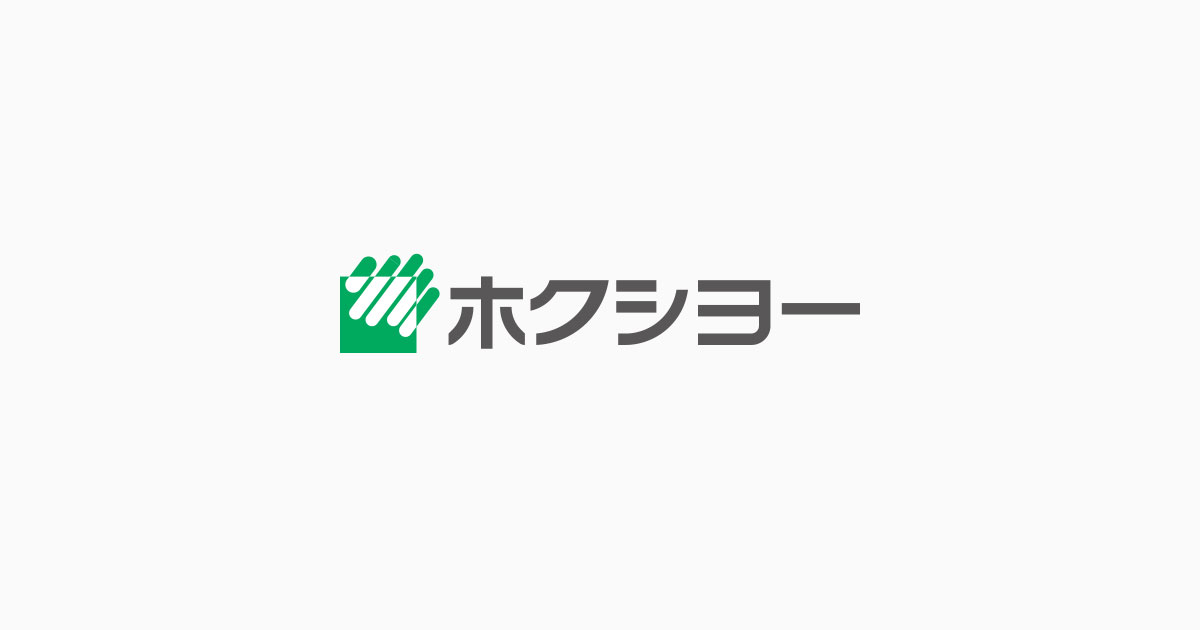 ホクショー